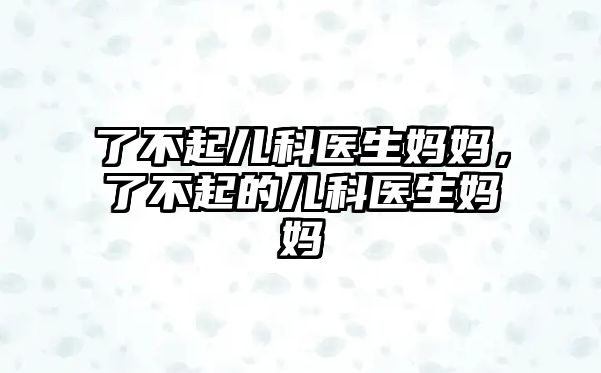 了不起儿科医生妈妈，了不起的儿科医生妈妈